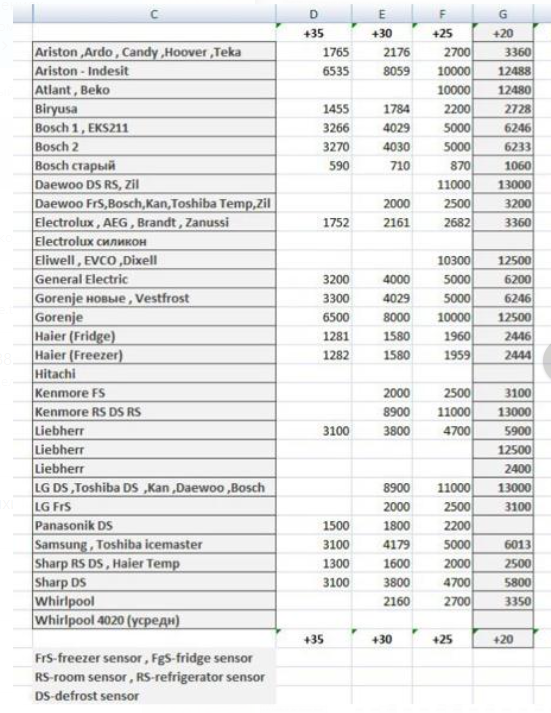 | C | D | E | F | G |
|---|---|---|---|---|
| | +35 | +30 | +25 | +20 |
| Ariston ,Ardo , Candy ,Hoover ,Teka | 1765 | 2176 | 2700 | 3360 |
| Ariston - Indesit | 6535 | 8059 | 10000 | 12488 |
| Atlant , Beko | | | 10000 | 12480 |
| Biryusa | 1455 | 1784 | 2200 | 2728 |
| Bosch 1 , EKS211 | 3266 | 4029 | 5000 | 6246 |
| Bosch 2 | 3270 | 4030 | 5000 | 6233 |
| Bosch старый | 590 | 710 | 870 | 1060 |
| Daewoo DS RS, Zil | | | 11000 | 13000 |
| Daewoo FrS,Bosch,Kan,Toshiba Temp,Zil | | 2000 | 2500 | 3200 |
| Electrolux , AEG , Brandt , Zanussi | 1752 | 2161 | 2682 | 3360 |
| Electrolux силикон | | | | |
| Eliwell , EVCO ,Dixell | | | 10300 | 12500 |
| General Electric | 3200 | 4000 | 5000 | 6200 |
| Gorenje новые , Vestfrost | 3300 | 4029 | 5000 | 6246 |
| Gorenje | 6500 | 8000 | 10000 | 12500 |
| Haier (Fridge) | 1281 | 1580 | 1960 | 2446 |
| Haier (Freezer) | 1282 | 1580 | 1959 | 2444 |
| Hitachi | | | | |
| Kenmore FS | | 2000 | 2500 | 3100 |
| Kenmore RS DS RS | | 8900 | 11000 | 13000 |
| Liebherr | 3100 | 3800 | 4700 | 5900 |
| Liebherr | | | | 12500 |
| Liebherr | | | | 2400 |
| LG DS ,Toshiba DS ,Kan ,Daewoo ,Bosch | | 8900 | 11000 | 13000 |
| LG FrS | | 2000 | 2500 | 3100 |
| Panasonik DS | 1500 | 1800 | 2200 | |
| Samsung , Toshiba icemaster | 3100 | 4179 | 5000 | 6013 |
| Sharp RS DS , Haier Temp | 1300 | 1600 | 2000 | 2500 |
| Sharp DS | 3100 | 3800 | 4700 | 5800 |
| Whirlpool | | 2160 | 2700 | 3350 |
| Whirlpool 4020 (усредн) | | | | |
| | +35 | +30 | +25 | +20 |

FrS-freezer sensor , FgS-fridge sensor
RS-room sensor , RS-refrigerator sensor
DS-defrost sensor